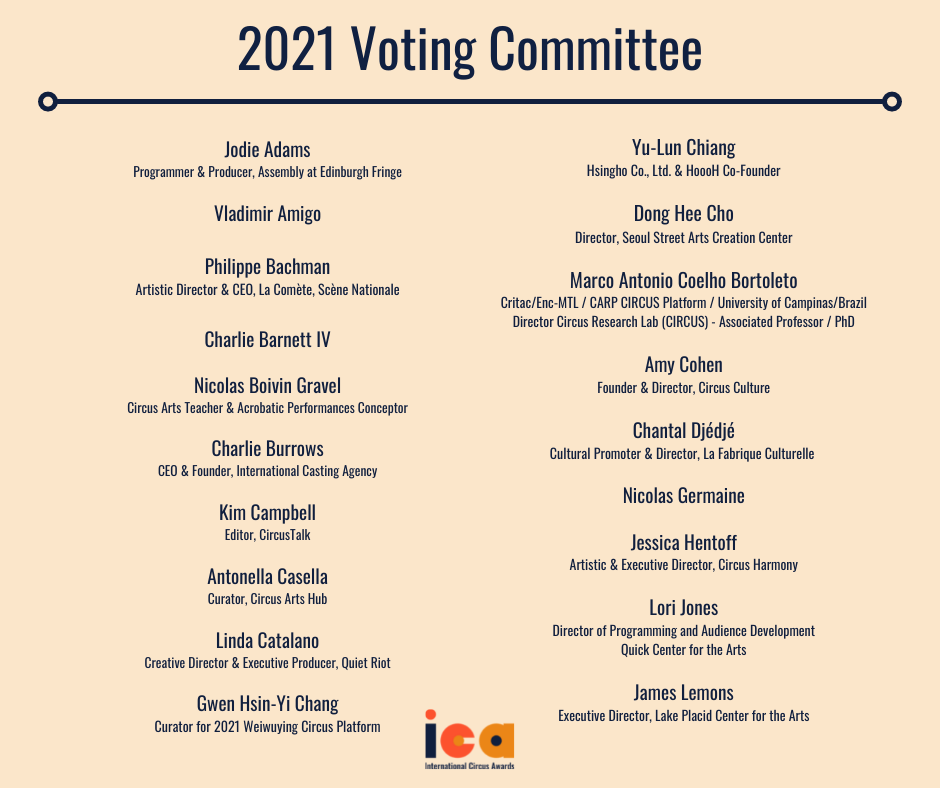 2021 Voting Committee

Jodie Adams
Programmer & Producer, Assembly at Edinburgh Fringe

Vladimir Amigo

Philippe Bachman
Artistic Director & CEO, La Comète, Scène Nationale

Charlie Barnett IV

Nicolas Boivin Gravel
Circus Arts Teacher & Acrobatic Performances Conceptor

Charlie Burrows
CEO & Founder, International Casting Agency

Kim Campbell
Editor, CircusTalk

Antonella Casella
Curator, Circus Arts Hub

Linda Catalano
Creative Director & Executive Producer, Quiet Riot

Gwen Hsin-Yi Chang
Curator for 2021 Weiwuying Circus Platform

Yu-Lun Chiang
Hsingho Co., Ltd. & HoooH Co-Founder

Dong Hee Cho
Director, Seoul Street Arts Creation Center

Marco Antonio Coelho Bortoleto
Critac/Enc-MTL / CARP CIRCUS Platform / University of Campinas/Brazil
Director Circus Research Lab (CIRCUS) - Associated Professor / PhD

Amy Cohen
Founder & Director, Circus Culture

Chantal Djédjé
Cultural Promoter & Director, La Fabrique Culturelle

Nicolas Germaine

Jessica Hentoff
Artistic & Executive Director, Circus Harmony

Lori Jones
Director of Programming and Audience Development
Quick Center for the Arts

James Lemons
Executive Director, Lake Placid Center for the Arts

ica
International Circus Awards